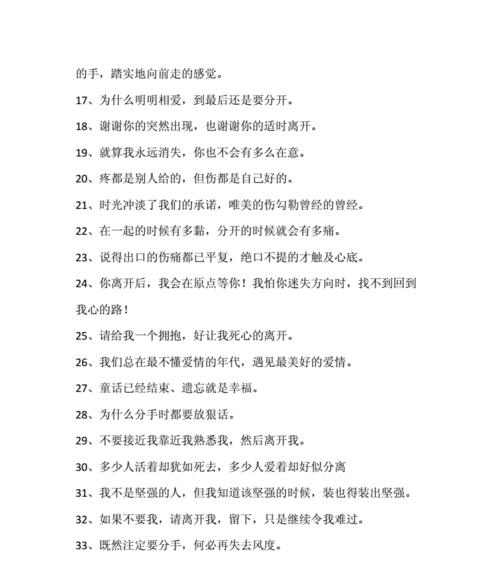 的手，踏实地向前走的感觉。

17、为什么明明相爱，到最后还是要分开。

18、谢谢你的突然出现，也谢谢你的适时离开。

19、就算我永远消失，你也不会有多么在意。

20、疼都是别人给的，但伤都是自己好的。

21、时光冲淡了我们的承诺，唯美的伤勾勒曾经的曾经。

22、在一起的时候有多黏，分开的时候就会有多痛。

23、说得出口的伤痛都已平复，绝口不提的才触及心底。

24、你离开后，我会在原点等你！我怕你迷失方向时，找不到回到我心的路！

25、请给我一个拥抱，好让我死心的离开。

26、我们总在最不懂爱情的年代，遇见最美好的爱情。

27、童话已经结束、遗忘就是幸福。

28、为什么分手时都要放狠话。

29、不要接近我靠近我熟悉我，然后离开我。

30、多少人活着却犹如死去，多少人爱着却好似分离

31、我不是坚强的人，但我知道该坚强的时候，装也得装出坚强。

32、如果不要我，请离开我，留下，只是继续令我难过。

33、既然注定要分手，何必再失去风度。